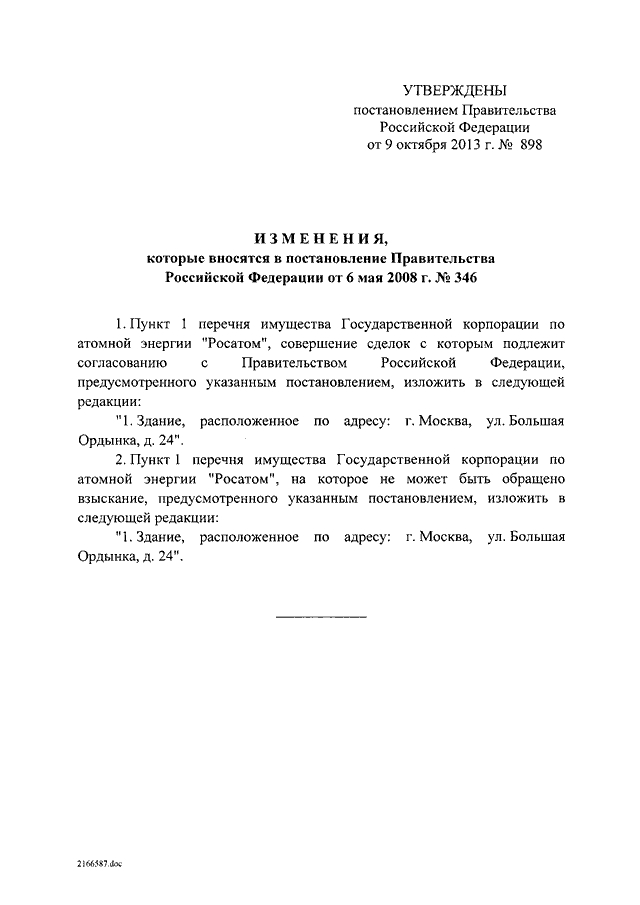 УТВЕРЖДЕНЫ
постановлением Правительства
Российской Федерации
от 9 октября 2013 г. № 898

ИЗМЕНЕНИЯ,
которые вносятся в постановление Правительства
Российской Федерации от 6 мая 2008 г. № 346

1. Пункт 1 перечня имущества Государственной корпорации по атомной энергии "Росатом", совершение сделок с которым подлежит согласованию с Правительством Российской Федерации, предусмотренного указанным постановлением, изложить в следующей редакции:

"1. Здание, расположенное по адресу: г. Москва, ул. Большая Ордынка, д. 24".

2. Пункт 1 перечня имущества Государственной корпорации по атомной энергии "Росатом", на которое не может быть обращено взыскание, предусмотренного указанным постановлением, изложить в следующей редакции:

"1. Здание, расположенное по адресу: г. Москва, ул. Большая Ордынка, д. 24".

2166587.doc